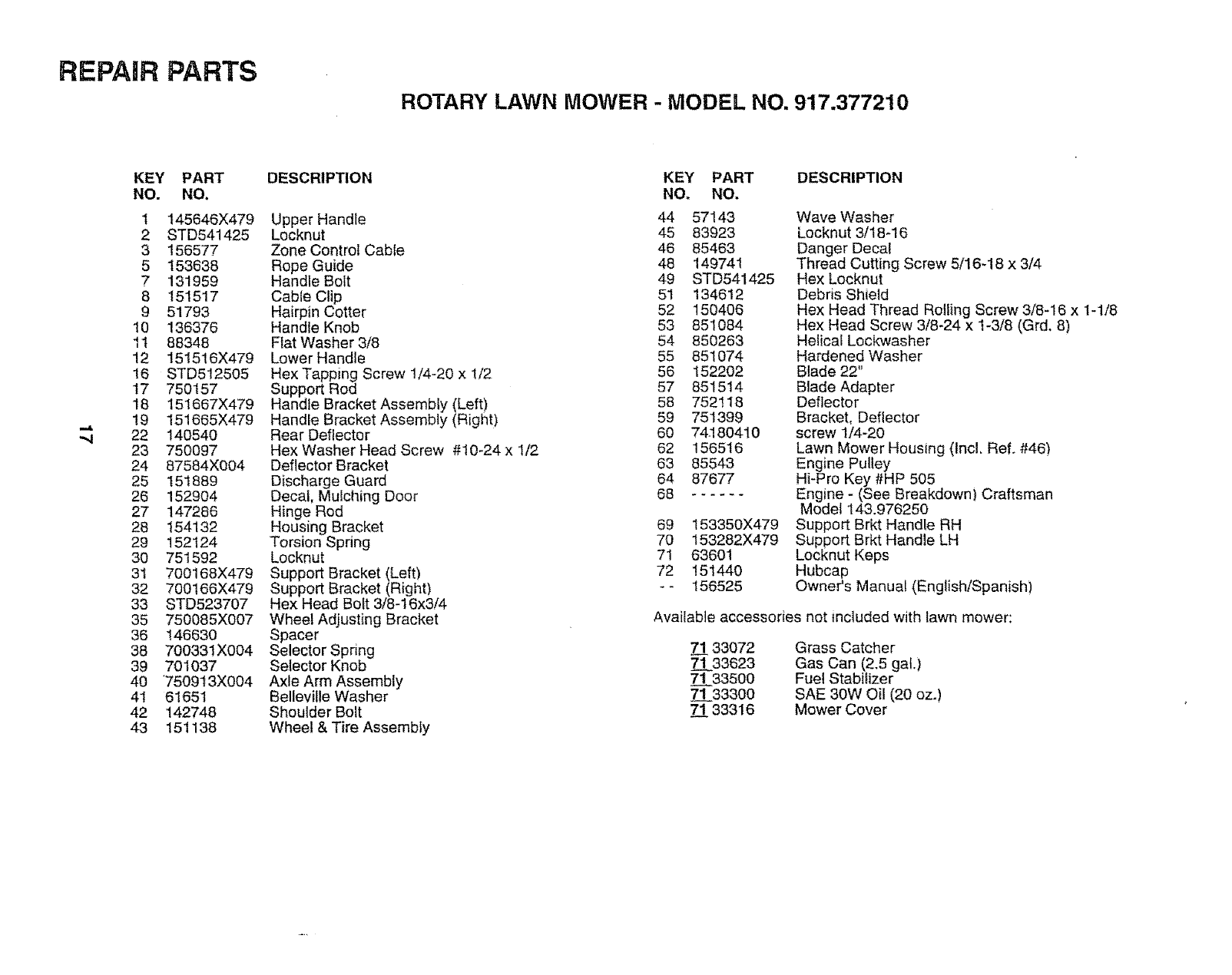 REPAIR PARTS

ROTARY LAWN MOWER - MODEL NO. 917.377210

| KEY NO. | PART NO. | DESCRIPTION |
|---|---|---|
| 1 | 145646X479 | Upper Handle |
| 2 | STD541425 | Locknut |
| 3 | 156577 | Zone Control Cable |
| 5 | 153638 | Rope Guide |
| 7 | 131959 | Handle Bolt |
| 8 | 151517 | Cable Clip |
| 9 | 51793 | Hairpin Cotter |
| 10 | 136376 | Handle Knob |
| 11 | 88348 | Flat Washer 3/8 |
| 12 | 151516X479 | Lower Handle |
| 16 | STD512505 | Hex Tapping Screw 1/4-20 x 1/2 |
| 17 | 750157 | Support Rod |
| 18 | 151667X479 | Handle Bracket Assembly (Left) |
| 19 | 151665X479 | Handle Bracket Assembly (Right) |
| 22 | 140540 | Rear Deflector |
| 23 | 750097 | Hex Washer Head Screw #10-24 x 1/2 |
| 24 | 87584X004 | Deflector Bracket |
| 25 | 151889 | Discharge Guard |
| 26 | 152904 | Decal, Mulching Door |
| 27 | 147286 | Hinge Rod |
| 28 | 154132 | Housing Bracket |
| 29 | 152124 | Torsion Spring |
| 30 | 751592 | Locknut |
| 31 | 700168X479 | Support Bracket (Left) |
| 32 | 700166X479 | Support Bracket (Right) |
| 33 | STD523707 | Hex Head Bolt 3/8-16x3/4 |
| 35 | 750085X007 | Wheel Adjusting Bracket |
| 36 | 146630 | Spacer |
| 38 | 700331X004 | Selector Spring |
| 39 | 701037 | Selector Knob |
| 40 | 750913X004 | Axle Arm Assembly |
| 41 | 61651 | Belleville Washer |
| 42 | 142748 | Shoulder Bolt |
| 43 | 151138 | Wheel & Tire Assembly |

17

| KEY NO. | PART NO. | DESCRIPTION |
|---|---|---|
| 44 | 57143 | Wave Washer |
| 45 | 83923 | Locknut 3/18-16 |
| 46 | 85463 | Danger Decal |
| 48 | 149741 | Thread Cutting Screw 5/16-18 x 3/4 |
| 49 | STD541425 | Hex Locknut |
| 51 | 134612 | Debris Shield |
| 52 | 150406 | Hex Head Thread Rolling Screw 3/8-16 x 1-1/8 |
| 53 | 851084 | Hex Head Screw 3/8-24 x 1-3/8 (Grd. 8) |
| 54 | 850263 | Helical Lockwasher |
| 55 | 851074 | Hardened Washer |
| 56 | 152202 | Blade 22" |
| 57 | 851514 | Blade Adapter |
| 58 | 752118 | Deflector |
| 59 | 751399 | Bracket, Deflector |
| 60 | 74180410 | screw 1/4-20 |
| 62 | 156516 | Lawn Mower Housing (Incl. Ref. #46) |
| 63 | 85543 | Engine Pulley |
| 64 | 87677 | Hi-Pro Key #HP 505 |
| 68 | ------ | Engine - (See Breakdown) Craftsman Model 143.976250 |
| 69 | 153350X479 | Support Brkt Handle RH |
| 70 | 153282X479 | Support Brkt Handle LH |
| 71 | 63601 | Locknut Keps |
| 72 | 151440 | Hubcap |
| -- | 156525 | Owner's Manual (English/Spanish) |

Available accessories not included with lawn mower:

| | |
|---|---|
| 71 33072 | Grass Catcher |
| 71 33623 | Gas Can (2.5 gal.) |
| 71 33500 | Fuel Stabilizer |
| 71 33300 | SAE 30W Oil (20 oz.) |
| 71 33316 | Mower Cover |